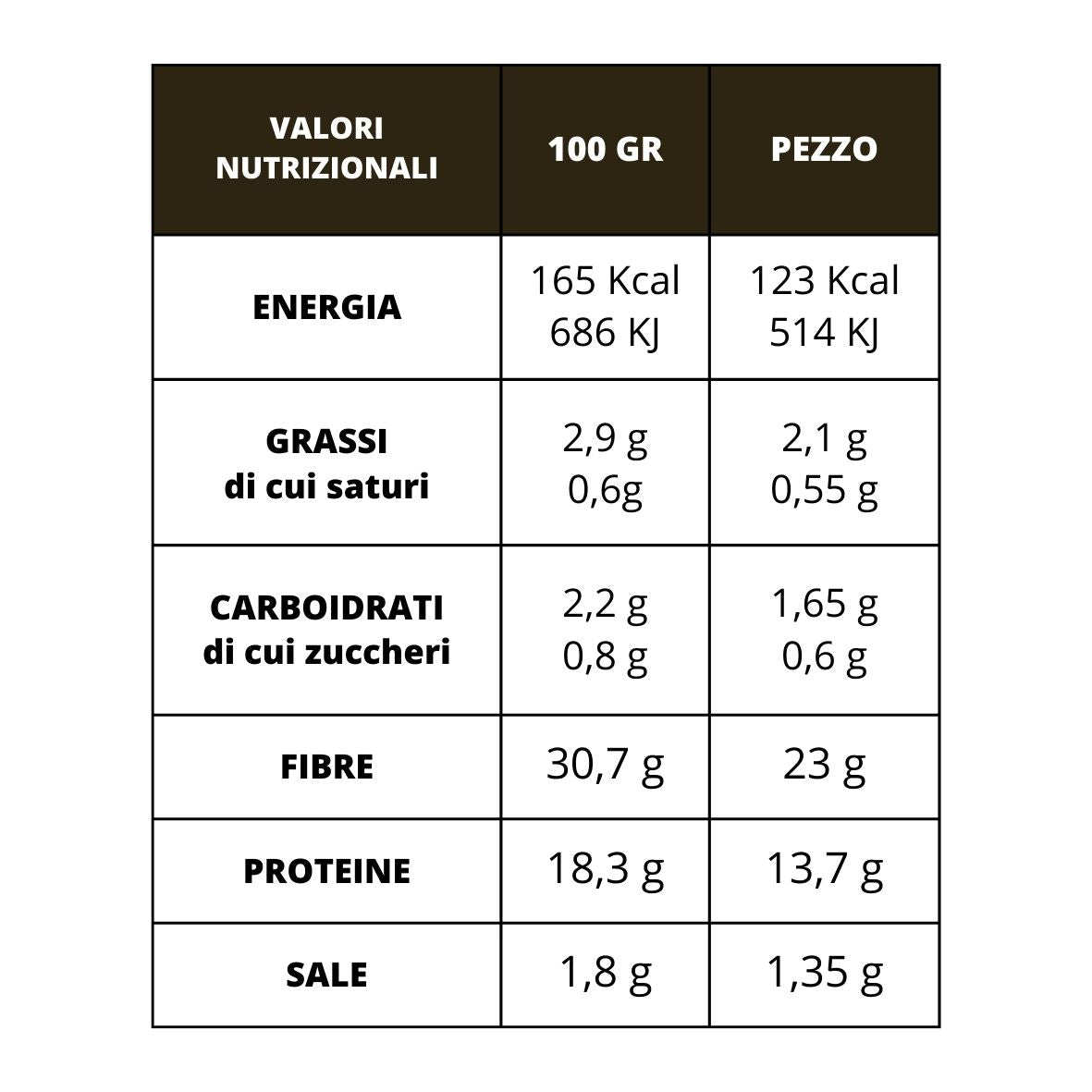 | VALORI NUTRIZIONALI | 100 GR | PEZZO |
|---|---|---|
| ENERGIA | 165 Kcal 686 KJ | 123 Kcal 514 KJ |
| GRASSI di cui saturi | 2,9 g 0,6g | 2,1 g 0,55 g |
| CARBOIDRATI di cui zuccheri | 2,2 g 0,8 g | 1,65 g 0,6 g |
| FIBRE | 30,7 g | 23 g |
| PROTEINE | 18,3 g | 13,7 g |
| SALE | 1,8 g | 1,35 g |